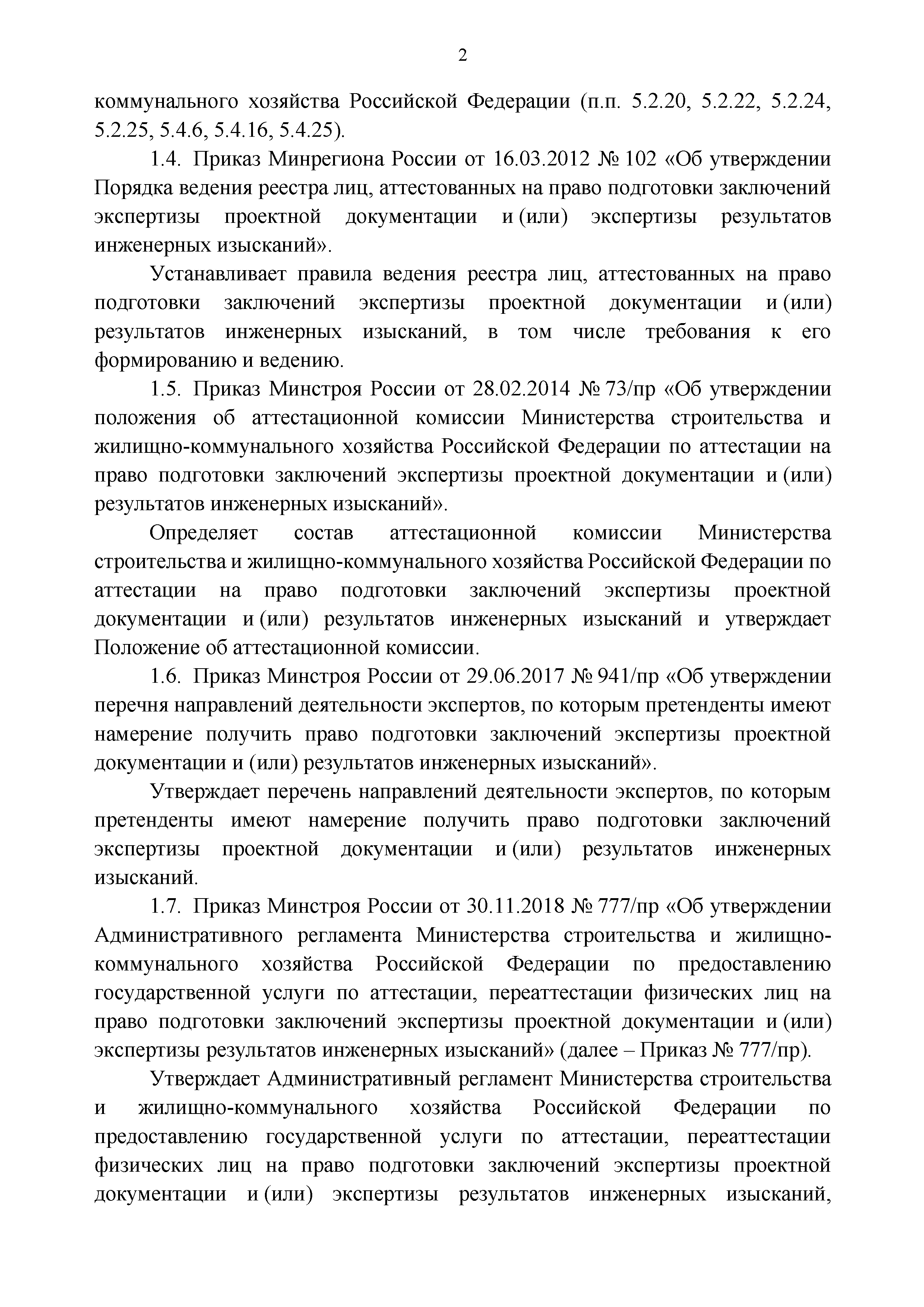 2

коммунального хозяйства Российской Федерации (п.п. 5.2.20, 5.2.22, 5.2.24, 5.2.25, 5.4.6, 5.4.16, 5.4.25).

1.4. Приказ Минрегиона России от 16.03.2012 № 102 «Об утверждении Порядка ведения реестра лиц, аттестованных на право подготовки заключений экспертизы проектной документации и (или) экспертизы результатов инженерных изысканий».

Устанавливает правила ведения реестра лиц, аттестованных на право подготовки заключений экспертизы проектной документации и (или) результатов инженерных изысканий, в том числе требования к его формированию и ведению.

1.5. Приказ Минстроя России от 28.02.2014 № 73/пр «Об утверждении положения об аттестационной комиссии Министерства строительства и жилищно-коммунального хозяйства Российской Федерации по аттестации на право подготовки заключений экспертизы проектной документации и (или) результатов инженерных изысканий».

Определяет состав аттестационной комиссии Министерства строительства и жилищно-коммунального хозяйства Российской Федерации по аттестации на право подготовки заключений экспертизы проектной документации и (или) результатов инженерных изысканий и утверждает Положение об аттестационной комиссии.

1.6. Приказ Минстроя России от 29.06.2017 № 941/пр «Об утверждении перечня направлений деятельности экспертов, по которым претенденты имеют намерение получить право подготовки заключений экспертизы проектной документации и (или) результатов инженерных изысканий».

Утверждает перечень направлений деятельности экспертов, по которым претенденты имеют намерение получить право подготовки заключений экспертизы проектной документации и (или) результатов инженерных изысканий.

1.7. Приказ Минстроя России от 30.11.2018 № 777/пр «Об утверждении Административного регламента Министерства строительства и жилищно-коммунального хозяйства Российской Федерации по предоставлению государственной услуги по аттестации, переаттестации физических лиц на право подготовки заключений экспертизы проектной документации и (или) экспертизы результатов инженерных изысканий» (далее – Приказ № 777/пр).

Утверждает Административный регламент Министерства строительства и жилищно-коммунального хозяйства Российской Федерации по предоставлению государственной услуги по аттестации, переаттестации физических лиц на право подготовки заключений экспертизы проектной документации и (или) экспертизы результатов инженерных изысканий,